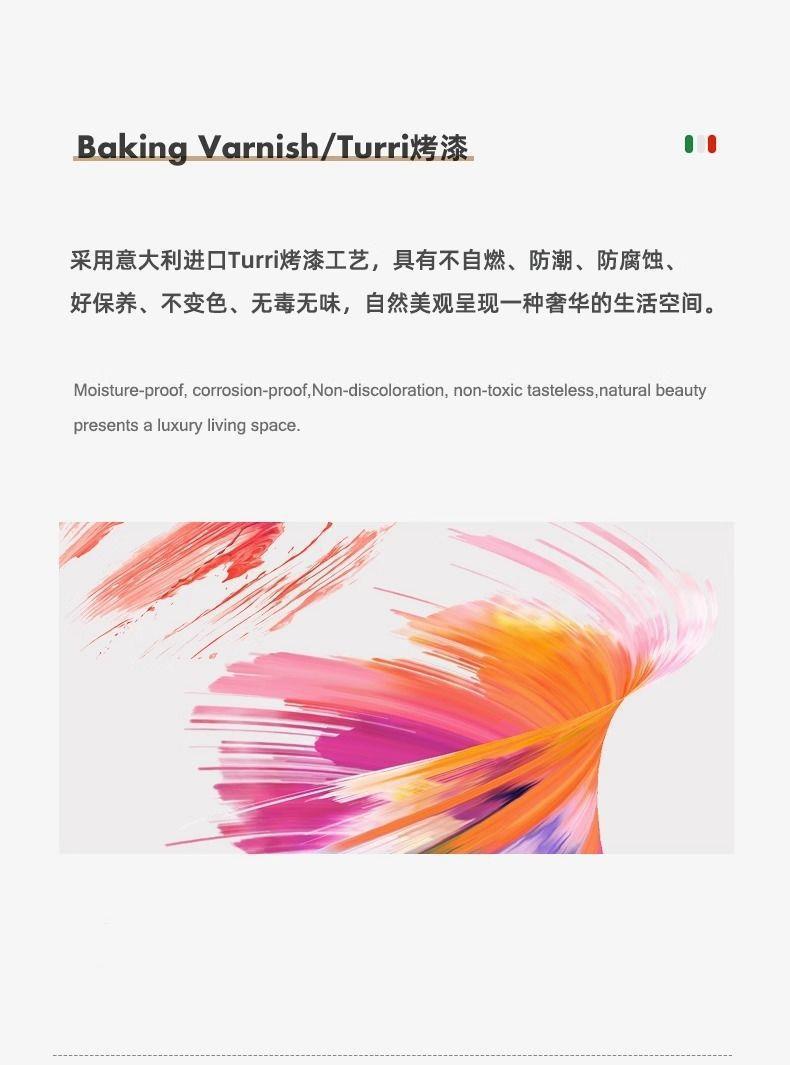 Baking Varnish/Turri烤漆

采用意大利进口Turri烤漆工艺，具有不自燃、防潮、防腐蚀、好保养、不变色、无毒无味，自然美观呈现一种奢华的生活空间。

Moisture-proof, corrosion-proof,Non-discoloration, non-toxic tasteless,natural beauty presents a luxury living space.